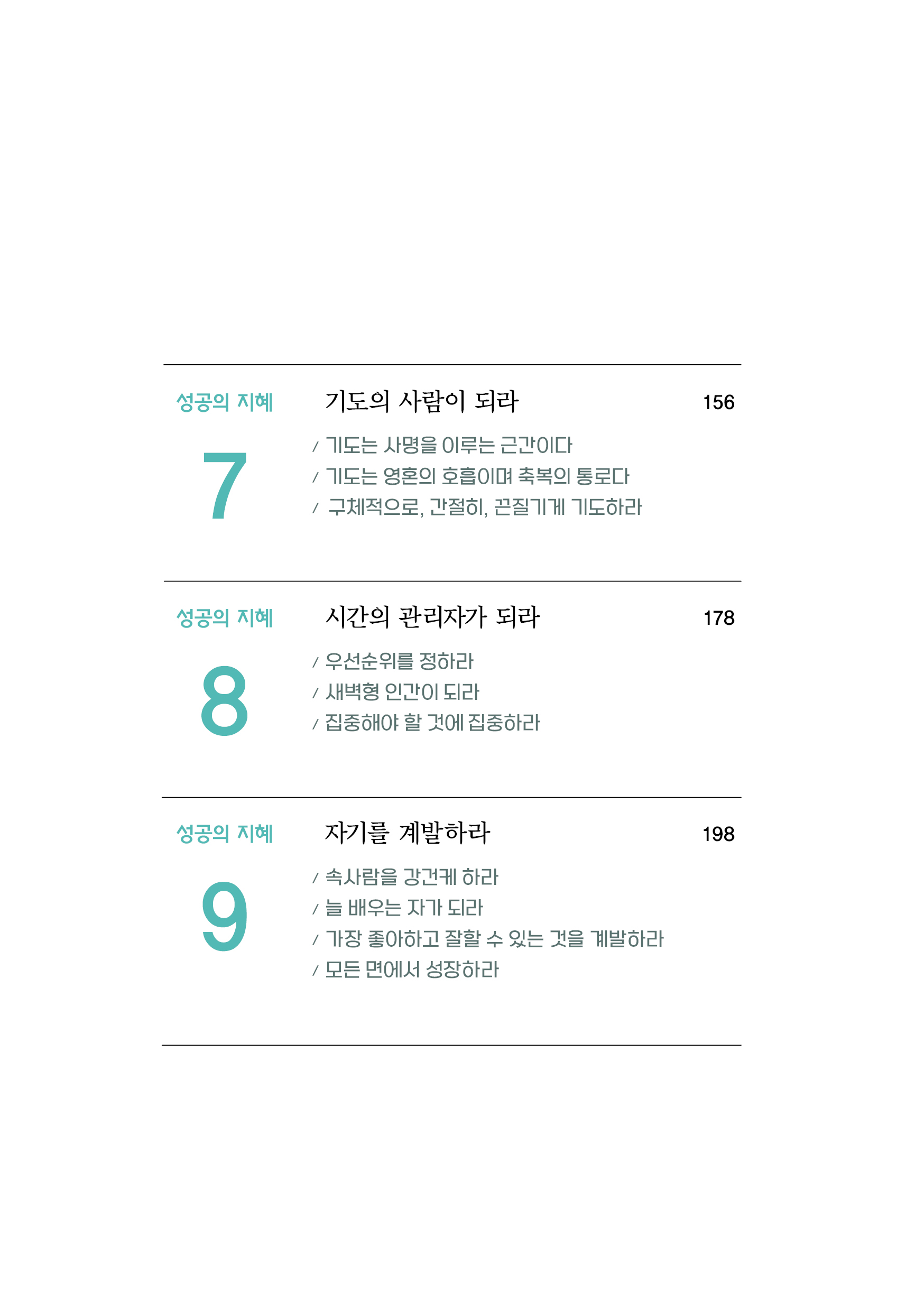 성공의 지혜
7

기도의 사람이 되라 156

/ 기도는 사명을 이루는 근간이다
/ 기도는 영혼의 호흡이며 축복의 통로다
/ 구체적으로, 간절히, 끈질기게 기도하라

성공의 지혜
8

시간의 관리자가 되라 178

/ 우선순위를 정하라
/ 새벽형 인간이 되라
/ 집중해야 할 것에 집중하라

성공의 지혜
9

자기를 계발하라 198

/ 속사람을 강건케 하라
/ 늘 배우는 자가 되라
/ 가장 좋아하고 잘할 수 있는 것을 계발하라
/ 모든 면에서 성장하라